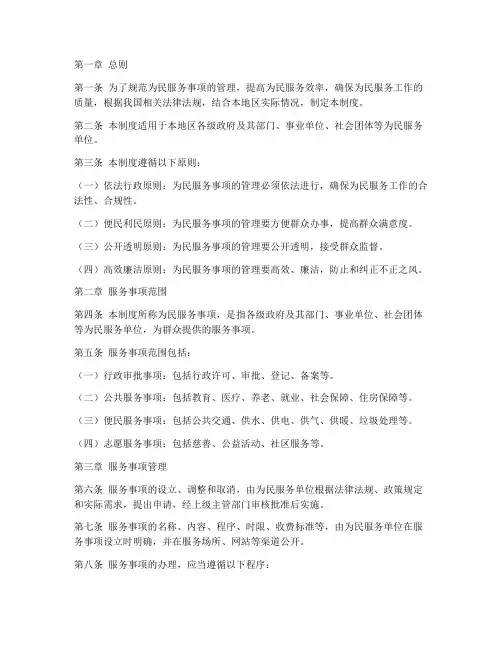 第一章 总则

第一条 为了规范为民服务事项的管理，提高为民服务效率，确保为民服务工作的质量，根据我国相关法律法规，结合本地区实际情况，制定本制度。

第二条 本制度适用于本地区各级政府及其部门、事业单位、社会团体等为民服务单位。

第三条 本制度遵循以下原则：

（一）依法行政原则：为民服务事项的管理必须依法进行，确保为民服务工作的合法性、合规性。

（二）便民利民原则：为民服务事项的管理要方便群众办事，提高群众满意度。

（三）公开透明原则：为民服务事项的管理要公开透明，接受群众监督。

（四）高效廉洁原则：为民服务事项的管理要高效、廉洁，防止和纠正不正之风。

第二章 服务事项范围

第四条 本制度所称为民服务事项，是指各级政府及其部门、事业单位、社会团体等为民服务单位，为群众提供的服务事项。

第五条 服务事项范围包括：

（一）行政审批事项：包括行政许可、审批、登记、备案等。

（二）公共服务事项：包括教育、医疗、养老、就业、社会保障、住房保障等。

（三）便民服务事项：包括公共交通、供水、供电、供气、供暖、垃圾处理等。

（四）志愿服务事项：包括慈善、公益活动、社区服务等。

第三章 服务事项管理

第六条 服务事项的设立、调整和取消，由为民服务单位根据法律法规、政策规定和实际需求，提出申请，经上级主管部门审核批准后实施。

第七条 服务事项的名称、内容、程序、时限、收费标准等，由为民服务单位在服务事项设立时明确，并在服务场所、网站等渠道公开。

第八条 服务事项的办理，应当遵循以下程序：